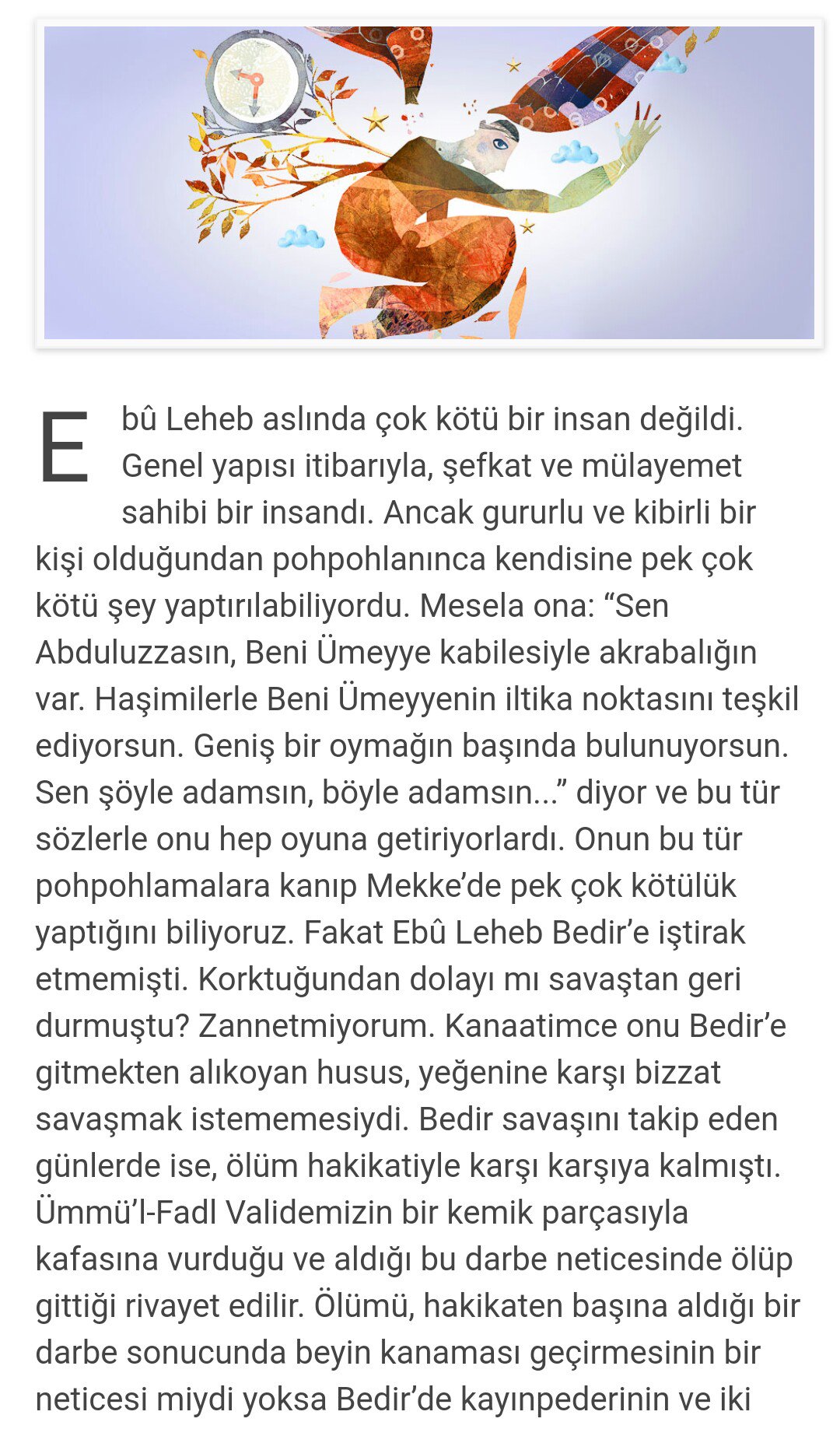 Ebû Leheb aslında çok kötü bir insan değildi. Genel yapısı itibarıyla, şefkat ve mülayemet sahibi bir insandı. Ancak gururlu ve kibirli bir kişi olduğundan pohpohlanınca kendisine pek çok kötü şey yaptırılabiliyordu. Mesela ona: “Sen Abduluzzasın, Beni Ümeyye kabilesiyle akrabalığın var. Haşimilerle Beni Ümeyyenin iltika noktasını teşkil ediyorsun. Geniş bir oymağın başında bulunuyorsun. Sen şöyle adamsın, böyle adamsın...” diyor ve bu tür sözlerle onu hep oyuna getiriyorlardı. Onun bu tür pohpohlamalara kanıp Mekke’de pek çok kötülük yaptığını biliyoruz. Fakat Ebû Leheb Bedir’e iştirak etmemişti. Korktuğundan dolayı mı savaştan geri durmuştu? Zannetmiyorum. Kanaatimce onu Bedir’e gitmekten alıkoyan husus, yeğenine karşı bizzat savaşmak istememesiydi. Bedir savaşını takip eden günlerde ise, ölüm hakikatiyle karşı karşıya kalmıştı. Ümmü’l-Fadl Validemizin bir kemik parçasıyla kafasına vurduğu ve aldığı bu darbe neticesinde ölüp gittiği rivayet edilir. Ölümü, hakikaten başına aldığı bir darbe sonucunda beyin kanaması geçirmesinin bir neticesi miydi yoksa Bedir’de kayınpederinin ve iki